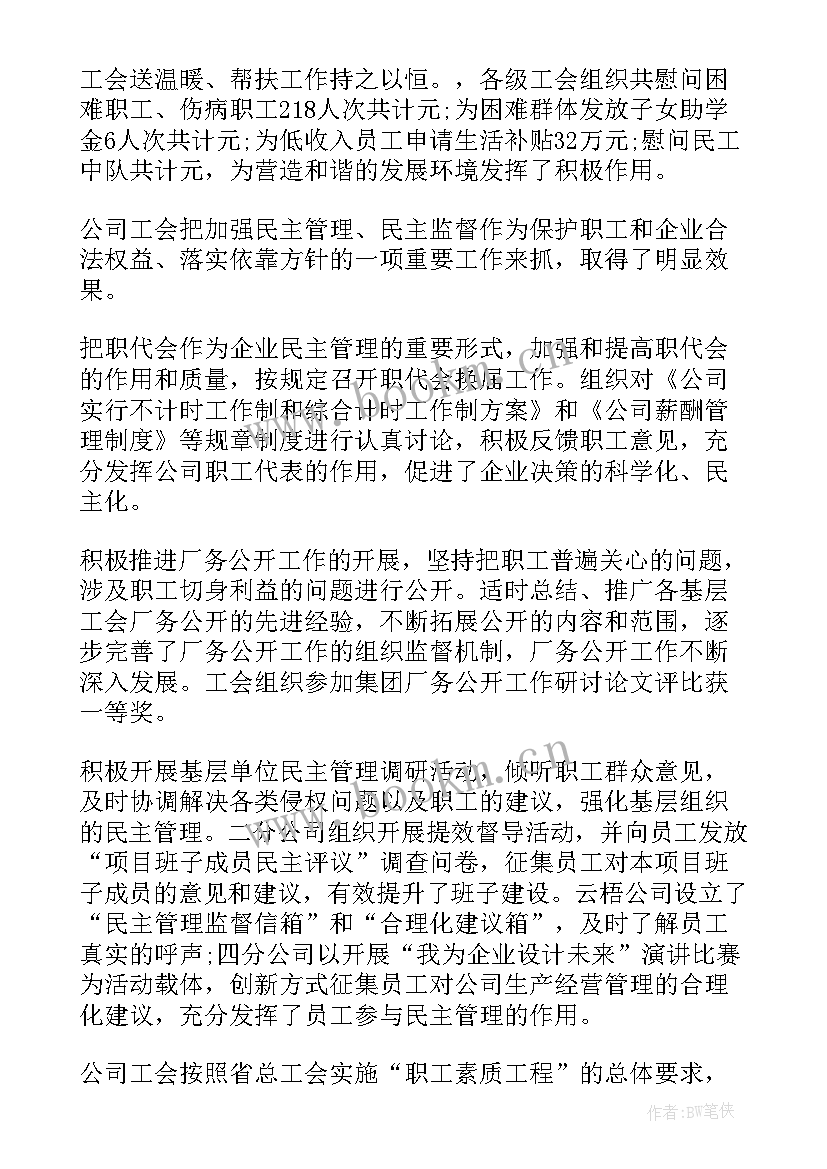 工会送温暖、帮扶工作持之以恒。，各级工会组织共慰问困难职工、伤病职工218人次共计元;为困难群体发放子女助学金6人次共计元;为低收入员工申请生活补贴32万元;慰问民工中队共计元，为营造和谐的发展环境发挥了积极作用。

公司工会把加强民主管理、民主监督作为保护职工和企业合法权益、落实依靠方针的一项重要工作来抓，取得了明显效果。

把职代会作为企业民主管理的重要形式，加强和提高职代会的作用和质量，按规定召开职代会换届工作。组织对《公司实行不计时工作制和综合计时工作制方案》和《公司薪酬管理制度》等规章制度进行认真讨论，积极反馈职工意见，充分发挥公司职工代表的作用，促进了企业决策的科学化、民主化。

积极推进厂务公开工作的开展，坚持把职工普遍关心的问题，涉及职工切身利益的问题进行公开。适时总结、推广各基层工会厂务公开的先进经验，不断拓展公开的内容和范围，逐步完善了厂务公开工作的组织监督机制，厂务公开工作不断深入发展。工会组织参加集团厂务公开工作研讨论文评比获一等奖。

积极开展基层单位民主管理调研活动，倾听职工群众意见，及时协调解决各类侵权问题以及职工的建议，强化基层组织的民主管理。二分公司组织开展提效督导活动，并向员工发放“项目班子成员民主评议”调查问卷，征集员工对本项目班子成员的意见和建议，有效提升了班子建设。云梧公司设立了“民主管理监督信箱”和“合理化建议箱”，及时了解员工真实的呼声;四分公司以开展“我为企业设计未来”演讲比赛为活动载体，创新方式征集员工对公司生产经营管理的合理化建议，充分发挥了员工参与民主管理的作用。

公司工会按照省总工会实施“职工素质工程”的总体要求，

作者：BW笔侠